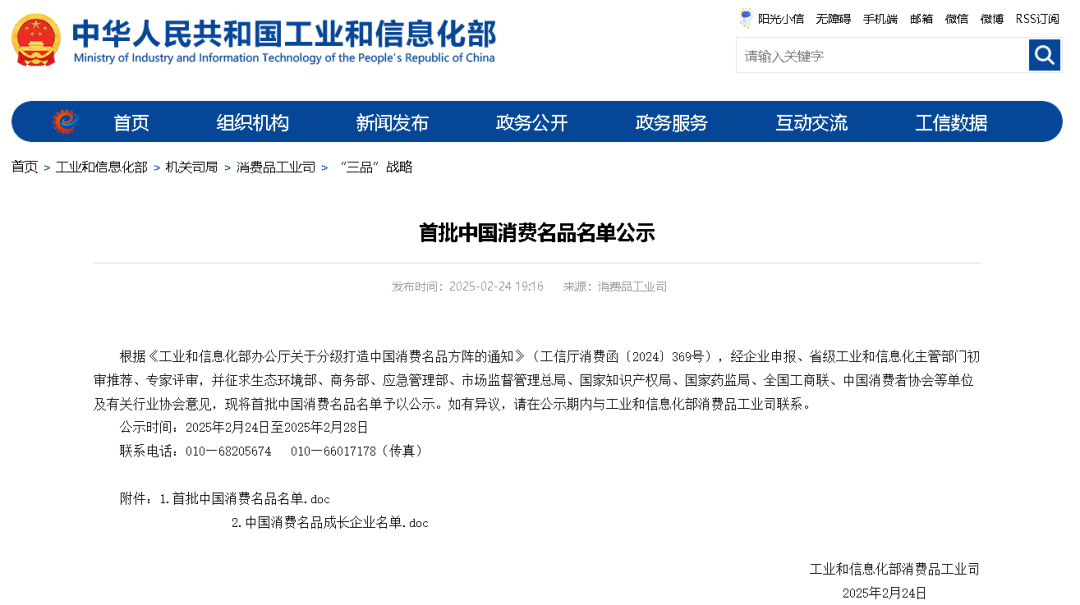 中华人民共和国工业和信息化部
Ministry of Industry and Information Technology of the People's Republic of China

阳光小信 无障碍 手机端 邮箱 微信 微博 RSS订阅

请输入关键字

首页 组织机构 新闻发布 政务公开 政务服务 互动交流 工信数据

首页 > 工业和信息化部 > 机关司局 > 消费品工业司 > “三品”战略

首批中国消费名品名单公示

发布时间：2025-02-24 19:16 来源：消费品工业司

根据《工业和信息化部办公厅关于分级打造中国消费名品方阵的通知》（工信厅消费函〔2024〕369号），经企业申报、省级工业和信息化主管部门初审推荐、专家评审，并征求生态环境部、商务部、应急管理部、市场监督管理总局、国家知识产权局、国家药监局、全国工商联、中国消费者协会等单位及有关行业协会意见，现将首批中国消费名品名单予以公示。如有异议，请在公示期内与工业和信息化部消费品工业司联系。

公示时间：2025年2月24日至2025年2月28日

联系电话：010—68205674 010—66017178（传真）

附件：1.首批中国消费名品名单.doc

2.中国消费名品成长企业名单.doc

工业和信息化部消费品工业司

2025年2月24日